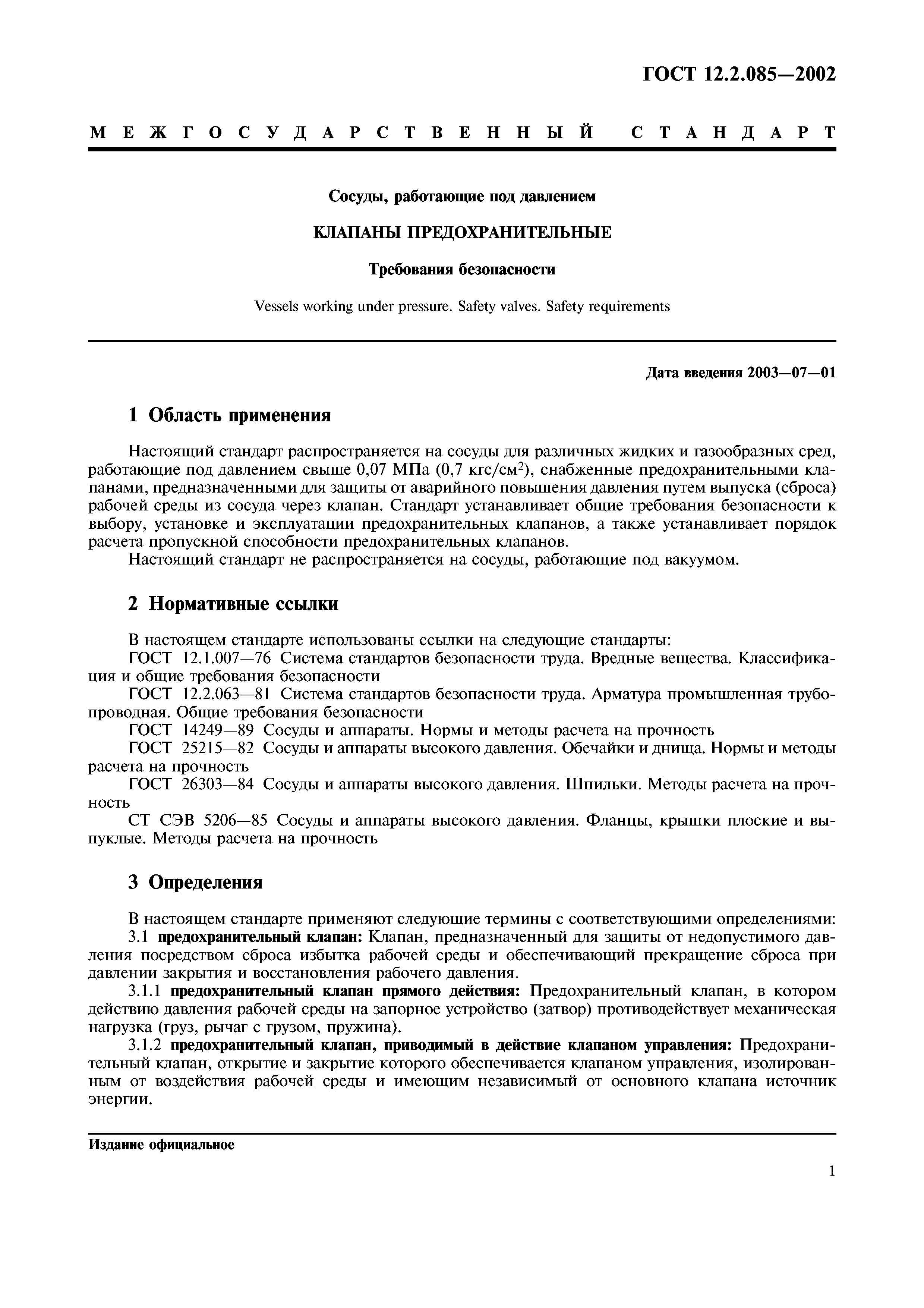 ГОСТ 12.2.085—2002

МЕЖГОСУДАРСТВЕННЫЙ СТАНДАРТ

Сосуды, работающие под давлением

КЛАПАНЫ ПРЕДОХРАНИТЕЛЬНЫЕ

Требования безопасности

Vessels working under pressure. Safety valves. Safety requirements

Дата введения 2003—07—01

1 Область применения

Настоящий стандарт распространяется на сосуды для различных жидких и газообразных сред, работающие под давлением свыше 0,07 МПа (0,7 кгс/см$^2$), снабженные предохранительными клапанами, предназначенными для защиты от аварийного повышения давления путем выпуска (сброса) рабочей среды из сосуда через клапан. Стандарт устанавливает общие требования безопасности к выбору, установке и эксплуатации предохранительных клапанов, а также устанавливает порядок расчета пропускной способности предохранительных клапанов.

Настоящий стандарт не распространяется на сосуды, работающие под вакуумом.

2 Нормативные ссылки

В настоящем стандарте использованы ссылки на следующие стандарты:

ГОСТ 12.1.007—76 Система стандартов безопасности труда. Вредные вещества. Классификация и общие требования безопасности

ГОСТ 12.2.063—81 Система стандартов безопасности труда. Арматура промышленная трубопроводная. Общие требования безопасности

ГОСТ 14249—89 Сосуды и аппараты. Нормы и методы расчета на прочность

ГОСТ 25215—82 Сосуды и аппараты высокого давления. Обечайки и днища. Нормы и методы расчета на прочность

ГОСТ 26303—84 Сосуды и аппараты высокого давления. Шпильки. Методы расчета на прочность

СТ СЭВ 5206—85 Сосуды и аппараты высокого давления. Фланцы, крышки плоские и выпуклые. Методы расчета на прочность

3 Определения

В настоящем стандарте применяют следующие термины с соответствующими определениями:

3.1 предохранительный клапан: Клапан, предназначенный для защиты от недопустимого давления посредством сброса избытка рабочей среды и обеспечивающий прекращение сброса при давлении закрытия и восстановления рабочего давления.

3.1.1 предохранительный клапан прямого действия: Предохранительный клапан, в котором действию давления рабочей среды на запорное устройство (затвор) противодействует механическая нагрузка (груз, рычаг с грузом, пружина).

3.1.2 предохранительный клапан, приводимый в действие клапаном управления: Предохранительный клапан, открытие и закрытие которого обеспечивается клапаном управления, изолированным от воздействия рабочей среды и имеющим независимый от основного клапана источник энергии.

Издание официальное

1